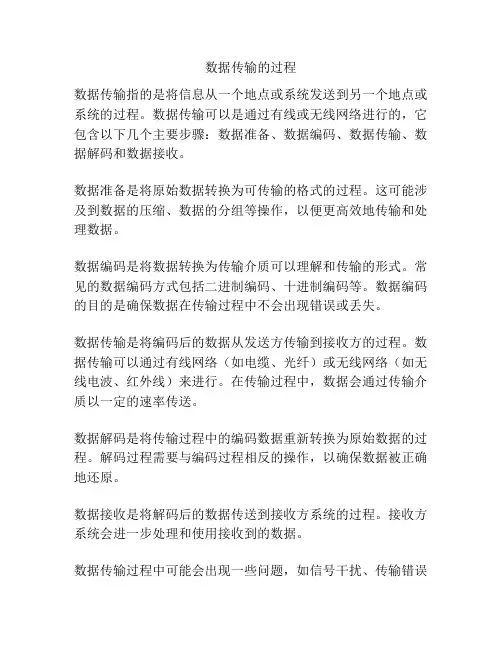 数据传输的过程

数据传输指的是将信息从一个地点或系统发送到另一个地点或系统的过程。数据传输可以是通过有线或无线网络进行的，它包含以下几个主要步骤：数据准备、数据编码、数据传输、数据解码和数据接收。

数据准备是将原始数据转换为可传输的格式的过程。这可能涉及到数据的压缩、数据的分组等操作，以便更高效地传输和处理数据。

数据编码是将数据转换为传输介质可以理解和传输的形式。常见的数据编码方式包括二进制编码、十进制编码等。数据编码的目的是确保数据在传输过程中不会出现错误或丢失。

数据传输是将编码后的数据从发送方传输到接收方的过程。数据传输可以通过有线网络（如电缆、光纤）或无线网络（如无线电波、红外线）来进行。在传输过程中，数据会通过传输介质以一定的速率传送。

数据解码是将传输过程中的编码数据重新转换为原始数据的过程。解码过程需要与编码过程相反的操作，以确保数据被正确地还原。

数据接收是将解码后的数据传送到接收方系统的过程。接收方系统会进一步处理和使用接收到的数据。

数据传输过程中可能会出现一些问题，如信号干扰、传输错误